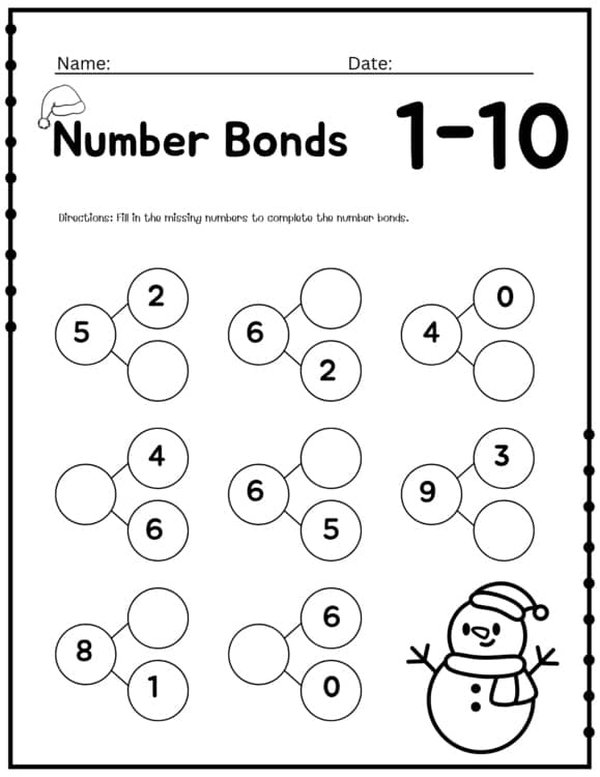 Name: Date:

Number Bonds 1-10

Directions: Fill in the missing numbers to complete the number bonds.

5 2

6 2

4 0

4 6

6 5

9 3

8 1

6 0